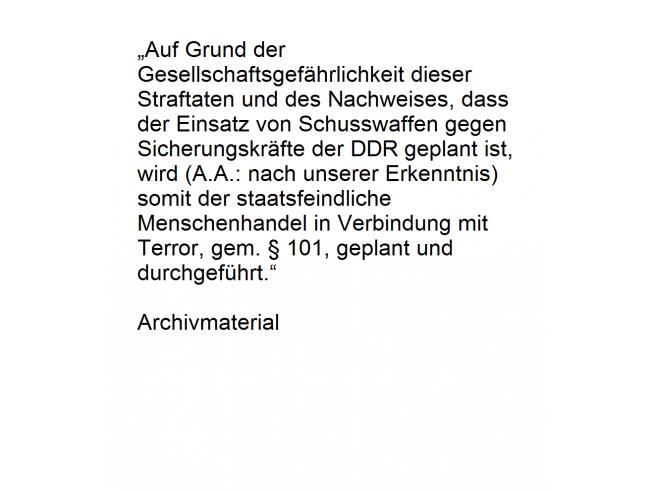 „Auf Grund der Gesellschaftsgefährlichkeit dieser Straftaten und des Nachweises, dass der Einsatz von Schusswaffen gegen Sicherungskräfte der DDR geplant ist, wird (A.A.: nach unserer Erkenntnis) somit der staatsfeindliche Menschenhandel in Verbindung mit Terror, gem. § 101, geplant und durchgeführt.“

Archivmaterial